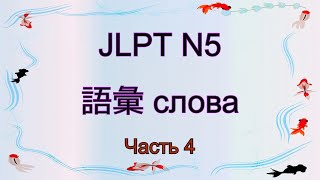 JLPT N5

語彙 слова

Часть 4